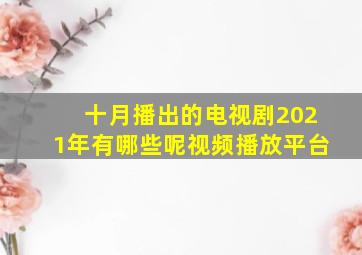 十月播出的电视剧2021年有哪些呢视频播放平台